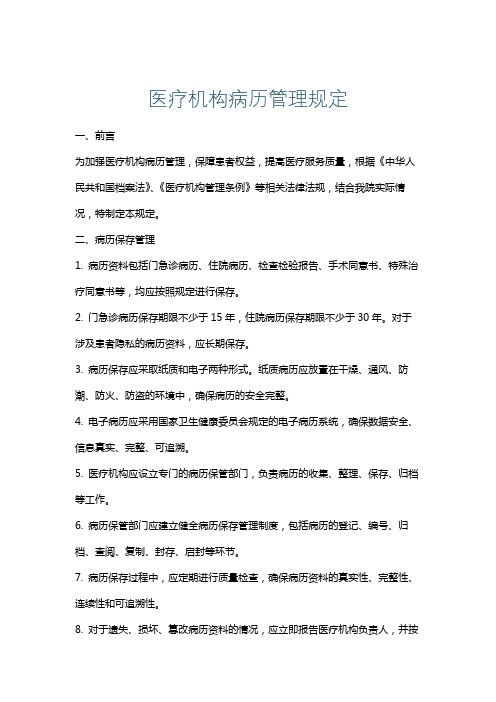 医疗机构病历管理规定

一、前言

为加强医疗机构病历管理，保障患者权益，提高医疗服务质量，根据《中华人民共和国档案法》、《医疗机构管理条例》等相关法律法规，结合我院实际情况，特制定本规定。

二、病历保存管理

1. 病历资料包括门急诊病历、住院病历、检查检验报告、手术同意书、特殊治疗同意书等，均应按照规定进行保存。

2. 门急诊病历保存期限不少于 15 年，住院病历保存期限不少于 30 年。对于涉及患者隐私的病历资料，应长期保存。

3. 病历保存应采取纸质和电子两种形式。纸质病历应放置在干燥、通风、防潮、防火、防盗的环境中，确保病历的安全完整。

4. 电子病历应采用国家卫生健康委员会规定的电子病历系统，确保数据安全、信息真实、完整、可追溯。

5. 医疗机构应设立专门的病历保管部门，负责病历的收集、整理、保存、归档等工作。

6. 病历保管部门应建立健全病历保存管理制度，包括病历的登记、编号、归档、查阅、复制、封存、启封等环节。

7. 病历保存过程中，应定期进行质量检查，确保病历资料的真实性、完整性、连续性和可追溯性。

8. 对于遗失、损坏、篡改病历资料的情况，应立即报告医疗机构负责人，并按